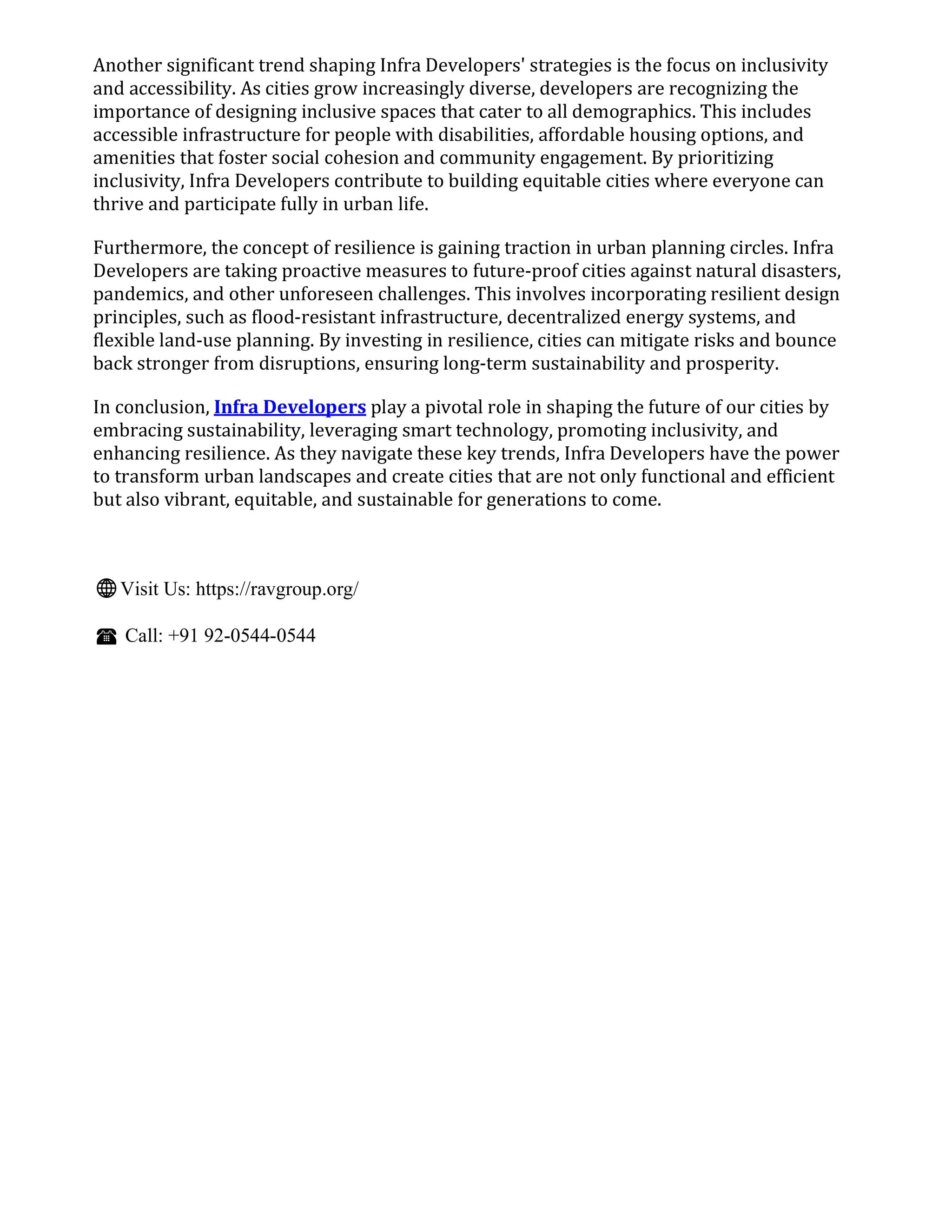 Another significant trend shaping Infra Developers' strategies is the focus on inclusivity and accessibility. As cities grow increasingly diverse, developers are recognizing the importance of designing inclusive spaces that cater to all demographics. This includes accessible infrastructure for people with disabilities, affordable housing options, and amenities that foster social cohesion and community engagement. By prioritizing inclusivity, Infra Developers contribute to building equitable cities where everyone can thrive and participate fully in urban life.

Furthermore, the concept of resilience is gaining traction in urban planning circles. Infra Developers are taking proactive measures to future-proof cities against natural disasters, pandemics, and other unforeseen challenges. This involves incorporating resilient design principles, such as flood-resistant infrastructure, decentralized energy systems, and flexible land-use planning. By investing in resilience, cities can mitigate risks and bounce back stronger from disruptions, ensuring long-term sustainability and prosperity.

In conclusion, Infra Developers play a pivotal role in shaping the future of our cities by embracing sustainability, leveraging smart technology, promoting inclusivity, and enhancing resilience. As they navigate these key trends, Infra Developers have the power to transform urban landscapes and create cities that are not only functional and efficient but also vibrant, equitable, and sustainable for generations to come.

🌐 Visit Us: https://ravgroup.org/

☎ Call: +91 92-0544-0544